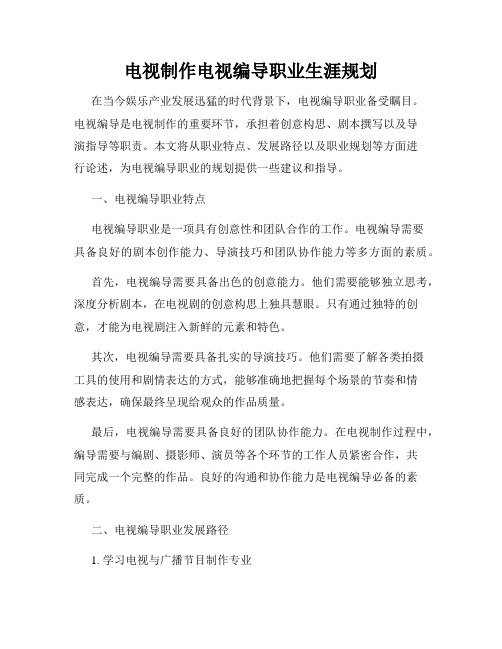 电视制作电视编导职业生涯规划

在当今娱乐产业发展迅猛的时代背景下，电视编导职业备受瞩目。电视编导是电视制作的重要环节，承担着创意构思、剧本撰写以及导演指导等职责。本文将从职业特点、发展路径以及职业规划等方面进行论述，为电视编导职业的规划提供一些建议和指导。

一、电视编导职业特点

电视编导职业是一项具有创意性和团队合作的工作。电视编导需要具备良好的剧本创作能力、导演技巧和团队协作能力等多方面的素质。

首先，电视编导需要具备出色的创意能力。他们需要能够独立思考，深度分析剧本，在电视剧的创意构思上独具慧眼。只有通过独特的创意，才能为电视剧注入新鲜的元素和特色。

其次，电视编导需要具备扎实的导演技巧。他们需要了解各类拍摄工具的使用和剧情表达的方式，能够准确地把握每个场景的节奏和情感表达，确保最终呈现给观众的作品质量。

最后，电视编导需要具备良好的团队协作能力。在电视制作过程中，编导需要与编剧、摄影师、演员等各个环节的工作人员紧密合作，共同完成一个完整的作品。良好的沟通和协作能力是电视编导必备的素质。

二、电视编导职业发展路径

1. 学习电视与广播节目制作专业